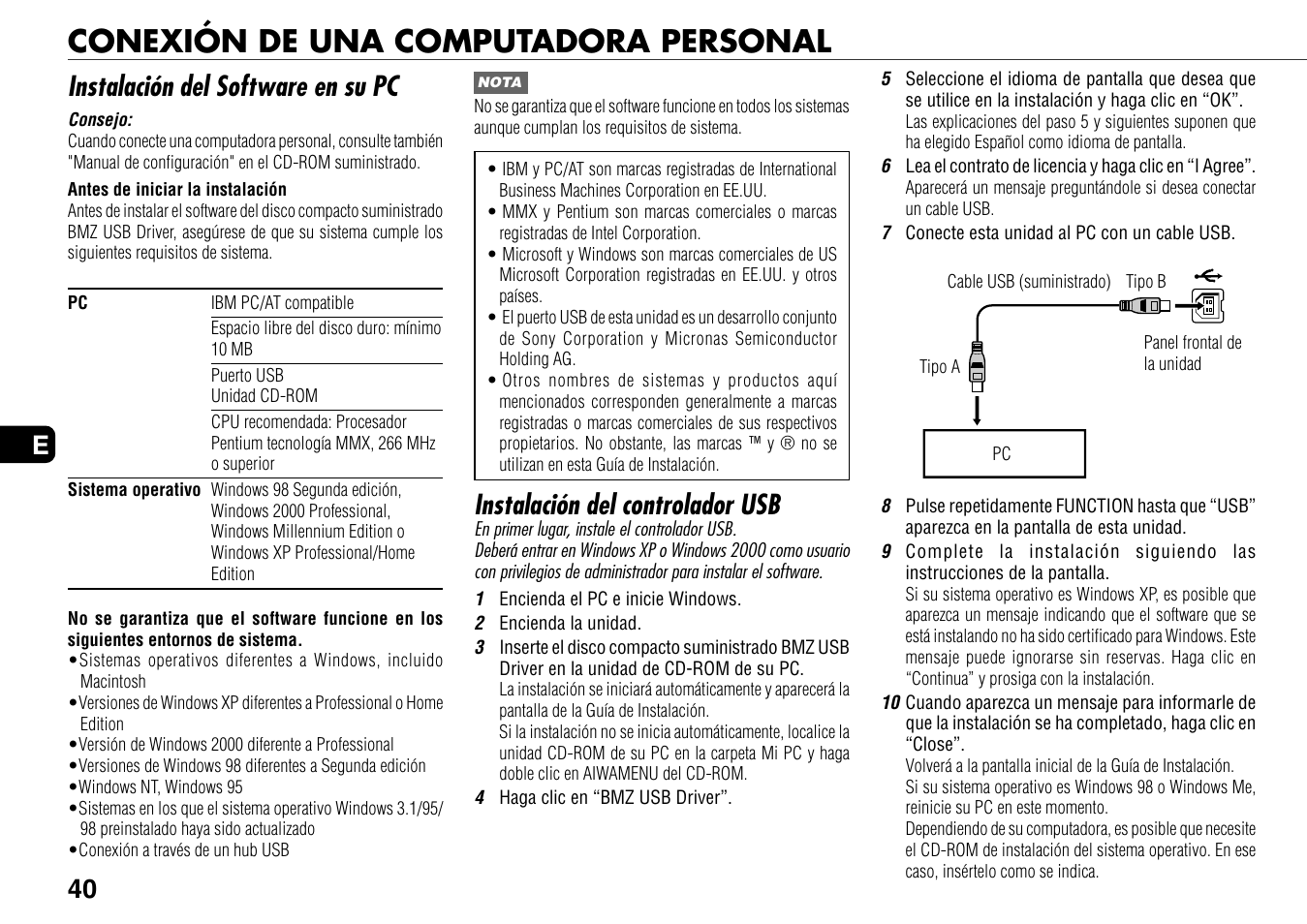 CONEXIÓN DE UNA COMPUTADORA PERSONAL

Instalación del Software en su PC

Consejo:
Cuando conecte una computadora personal, consulte también "Manual de configuración" en el CD-ROM suministrado.

Antes de iniciar la instalación
Antes de instalar el software del disco compacto suministrado BMZ USB Driver, asegúrese de que su sistema cumple los siguientes requisitos de sistema.

| PC | IBM PC/AT compatible |
|---|---|
| | Espacio libre del disco duro: mínimo 10 MB |
| | Puerto USB Unidad CD-ROM |
| | CPU recomendada: Procesador Pentium tecnología MMX, 266 MHz o superior |
| Sistema operativo | Windows 98 Segunda edición, Windows 2000 Professional, Windows Millennium Edition o Windows XP Professional/Home Edition |

No se garantiza que el software funcione en los siguientes entornos de sistema.
•Sistemas operativos diferentes a Windows, incluido Macintosh
•Versiones de Windows XP diferentes a Professional o Home Edition
•Versión de Windows 2000 diferente a Professional
•Versiones de Windows 98 diferentes a Segunda edición
•Windows NT, Windows 95
•Sistemas en los que el sistema operativo Windows 3.1/95/98 preinstalado haya sido actualizado
•Conexión a través de un hub USB

E

40

NOTA
No se garantiza que el software funcione en todos los sistemas aunque cumplan los requisitos de sistema.

• IBM y PC/AT son marcas registradas de International Business Machines Corporation en EE.UU.
• MMX y Pentium son marcas comerciales o marcas registradas de Intel Corporation.
• Microsoft y Windows son marcas comerciales de US Microsoft Corporation registradas en EE.UU. y otros países.
• El puerto USB de esta unidad es un desarrollo conjunto de Sony Corporation y Micronas Semiconductor Holding AG.
• Otros nombres de sistemas y productos aquí mencionados corresponden generalmente a marcas registradas o marcas comerciales de sus respectivos propietarios. No obstante, las marcas ™ y ® no se utilizan en esta Guía de Instalación.

Instalación del controlador USB
En primer lugar, instale el controlador USB.
Deberá entrar en Windows XP o Windows 2000 como usuario con privilegios de administrador para instalar el software.
1 Encienda el PC e inicie Windows.
2 Encienda la unidad.
3 Inserte el disco compacto suministrado BMZ USB Driver en la unidad de CD-ROM de su PC.
La instalación se iniciará automáticamente y aparecerá la pantalla de la Guía de Instalación.
Si la instalación no se inicia automáticamente, localice la unidad CD-ROM de su PC en la carpeta Mi PC y haga doble clic en AIWAMENU del CD-ROM.
4 Haga clic en “BMZ USB Driver”.

5 Seleccione el idioma de pantalla que desea que se utilice en la instalación y haga clic en “OK”.
Las explicaciones del paso 5 y siguientes suponen que ha elegido Español como idioma de pantalla.
6 Lea el contrato de licencia y haga clic en “I Agree”.
Aparecerá un mensaje preguntándole si desea conectar un cable USB.
7 Conecte esta unidad al PC con un cable USB.

Cable USB (suministrado) Tipo B
Panel frontal de la unidad
Tipo A
PC

8 Pulse repetidamente FUNCTION hasta que “USB” aparezca en la pantalla de esta unidad.
9 Complete la instalación siguiendo las instrucciones de la pantalla.
Si su sistema operativo es Windows XP, es posible que aparezca un mensaje indicando que el software que se está instalando no ha sido certificado para Windows. Este mensaje puede ignorarse sin reservas. Haga clic en “Continua” y prosiga con la instalación.
10 Cuando aparezca un mensaje para informarle de que la instalación se ha completado, haga clic en “Close”.
Volverá a la pantalla inicial de la Guía de Instalación.
Si su sistema operativo es Windows 98 o Windows Me, reinicie su PC en este momento.
Dependiendo de su computadora, es posible que necesite el CD-ROM de instalación del sistema operativo. En ese caso, insértelo como se indica.